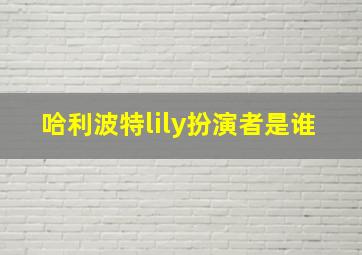 哈利波特lily扮演者是谁